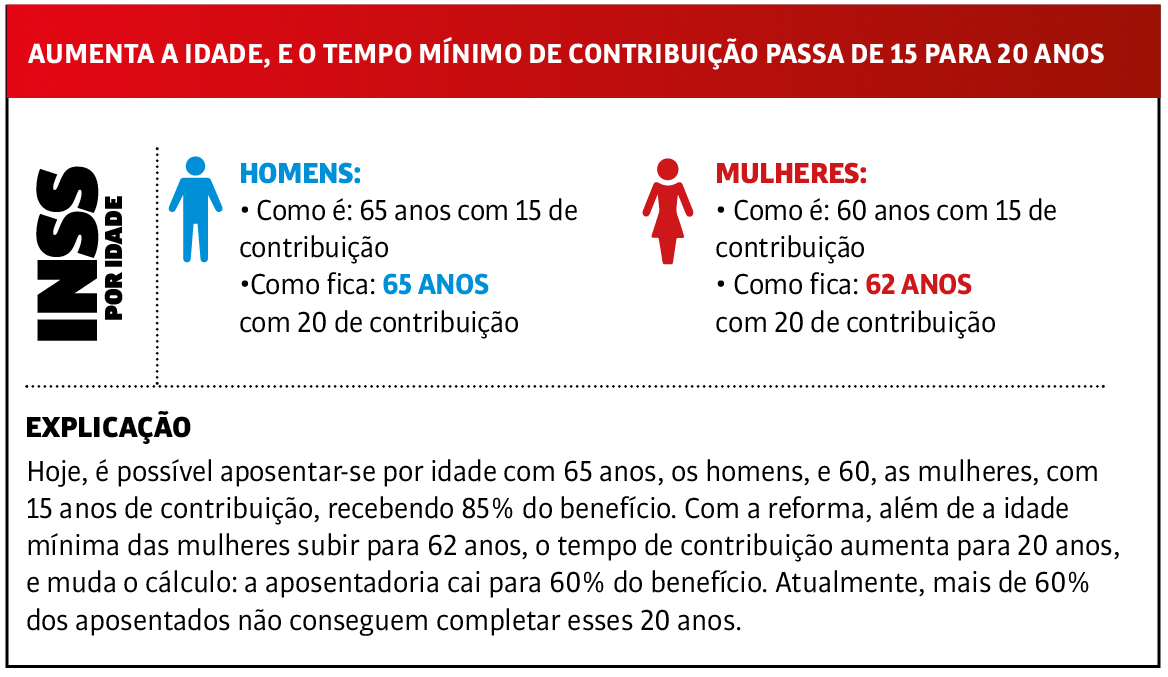 AUMENTA A IDADE, E O TEMPO MÍNIMO DE CONTRIBUIÇÃO PASSA DE 15 PARA 20 ANOS

INSS
POR IDADE

HOMENS:
• Como é: 65 anos com 15 de contribuição
•Como fica: 65 ANOS com 20 de contribuição

MULHERES:
• Como é: 60 anos com 15 de contribuição
• Como fica: 62 ANOS com 20 de contribuição

EXPLICAÇÃO
Hoje, é possível aposentar-se por idade com 65 anos, os homens, e 60, as mulheres, com 15 anos de contribuição, recebendo 85% do benefício. Com a reforma, além de a idade mínima das mulheres subir para 62 anos, o tempo de contribuição aumenta para 20 anos, e muda o cálculo: a aposentadoria cai para 60% do benefício. Atualmente, mais de 60% dos aposentados não conseguem completar esses 20 anos.